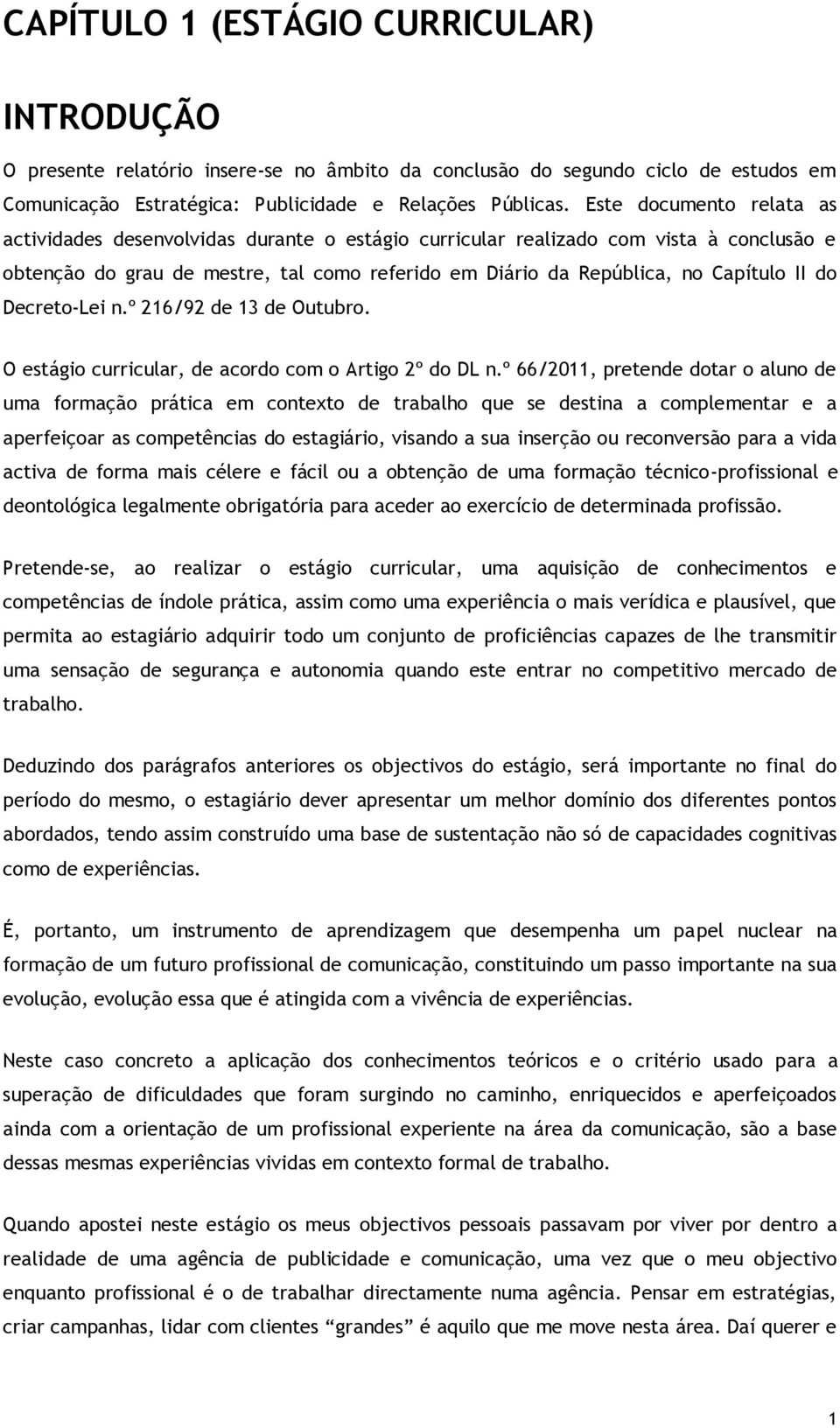 CAPÍTULO 1 (ESTÁGIO CURRICULAR)

INTRODUÇÃO

O presente relatório insere-se no âmbito da conclusão do segundo ciclo de estudos em Comunicação Estratégica: Publicidade e Relações Públicas. Este documento relata as actividades desenvolvidas durante o estágio curricular realizado com vista à conclusão e obtenção do grau de mestre, tal como referido em Diário da República, no Capítulo II do Decreto-Lei n.º 216/92 de 13 de Outubro.

O estágio curricular, de acordo com o Artigo 2º do DL n.º 66/2011, pretende dotar o aluno de uma formação prática em contexto de trabalho que se destina a complementar e a aperfeiçoar as competências do estagiário, visando a sua inserção ou reconversão para a vida activa de forma mais célere e fácil ou a obtenção de uma formação técnico-profissional e deontológica legalmente obrigatória para aceder ao exercício de determinada profissão.

Pretende-se, ao realizar o estágio curricular, uma aquisição de conhecimentos e competências de índole prática, assim como uma experiência o mais verídica e plausível, que permita ao estagiário adquirir todo um conjunto de proficiências capazes de lhe transmitir uma sensação de segurança e autonomia quando este entrar no competitivo mercado de trabalho.

Deduzindo dos parágrafos anteriores os objectivos do estágio, será importante no final do período do mesmo, o estagiário dever apresentar um melhor domínio dos diferentes pontos abordados, tendo assim construído uma base de sustentação não só de capacidades cognitivas como de experiências.

É, portanto, um instrumento de aprendizagem que desempenha um papel nuclear na formação de um futuro profissional de comunicação, constituindo um passo importante na sua evolução, evolução essa que é atingida com a vivência de experiências.

Neste caso concreto a aplicação dos conhecimentos teóricos e o critério usado para a superação de dificuldades que foram surgindo no caminho, enriquecidos e aperfeiçoados ainda com a orientação de um profissional experiente na área da comunicação, são a base dessas mesmas experiências vividas em contexto formal de trabalho.

Quando apostei neste estágio os meus objectivos pessoais passavam por viver por dentro a realidade de uma agência de publicidade e comunicação, uma vez que o meu objectivo enquanto profissional é o de trabalhar directamente numa agência. Pensar em estratégias, criar campanhas, lidar com clientes “grandes” é aquilo que me move nesta área. Daí querer e

1